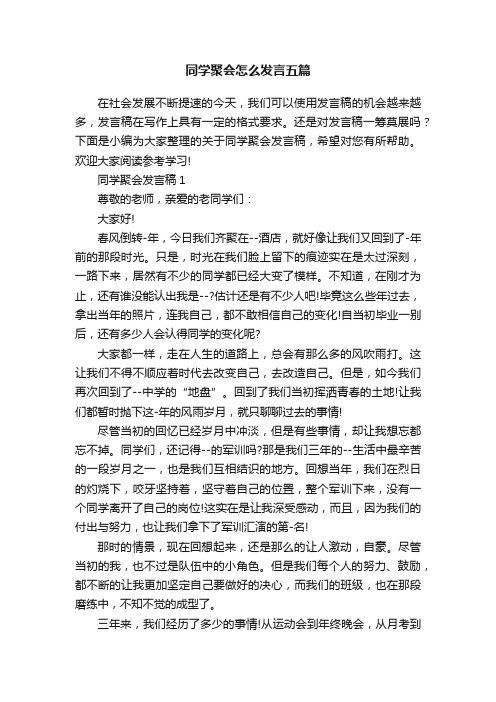 同学聚会怎么发言五篇

在社会发展不断提速的今天，我们可以使用发言稿的机会越来越多，发言稿在写作上具有一定的格式要求。还是对发言稿一筹莫展吗？下面是小编为大家整理的关于同学聚会发言稿，希望对您有所帮助。欢迎大家阅读参考学习!

同学聚会发言稿 1

尊敬的老师，亲爱的老同学们：

大家好!

春风倒转-年，今日我们齐聚在--酒店，就好像让我们又回到了-年前的那段时光。只是，时光在我们脸上留下的痕迹实在是太过深刻，一路下来，居然有不少的同学都已经大变了模样。不知道，在刚才为止，还有谁没能认出我是--?估计还是有不少人吧!毕竟这么些年过去，拿出当年的照片，连我自己，都不敢相信自己的变化!自当初毕业一别后，还有多少人会认得同学的变化呢?

大家都一样，走在人生的道路上，总会有那么多的风吹雨打。这让我们不得不顺应着时代去改变自己，去改造自己。但是，如今我们再次回到了--中学的“地盘”。回到了我们当初挥洒青春的土地!让我们都暂时抛下这-年的风雨岁月，就只聊聊过去的事情!

尽管当初的回忆已经岁月中冲淡，但是有些事情，却让我想忘都忘不掉。同学们，还记得--的军训吗?那是我们三年的--生活中最辛苦的一段岁月之一，也是我们互相结识的地方。回想当年，我们在烈日的灼烧下，咬牙坚持着，坚守着自己的位置，整个军训下来，没有一个同学离开了自己的岗位!这实在是让我深受感动，而且，因为我们的付出与努力，也让我们拿下了军训汇演的第-名!

那时的情景，现在回想起来，还是那么的让人激动，自豪。尽管当初的我，也不过是队伍中的小角色。但是我们每个人的努力、鼓励，都不断的让我更加坚定自己要做好的决心，而我们的班级，也在那段磨练中，不知不觉的成型了。

三年来，我们经历了多少的事情!从运动会到年终晚会，从月考到